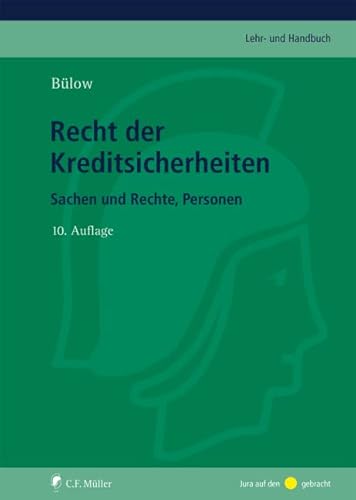 Lehr- und Handbuch

Bülow

Recht der Kreditsicherheiten

Sachen und Rechte, Personen

10. Auflage

C.F. Müller

Jura auf den gebracht